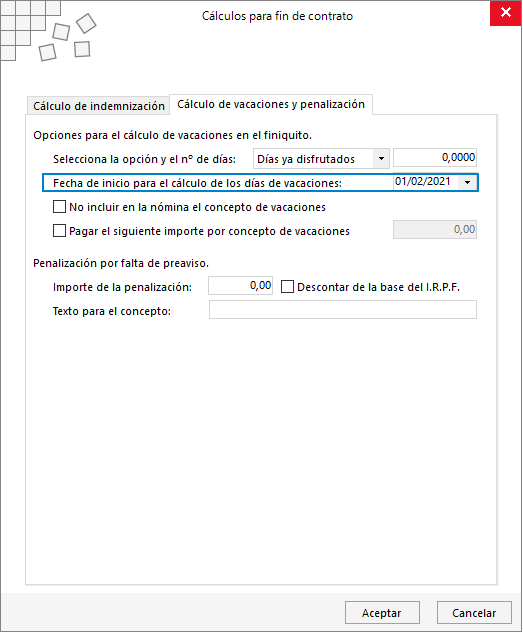 Cálculos para fin de contrato

Cálculo de indemnización
Cálculo de vacaciones y penalización

Opciones para el cálculo de vacaciones en el finiquito.

Selecciona la opción y el nº de días: Días ya disfrutados 0,0000

Fecha de inicio para el cálculo de los días de vacaciones: 01/02/2021

No incluir en la nómina el concepto de vacaciones

Pagar el siguiente importe por concepto de vacaciones 0,00

Penalización por falta de preaviso.

Importe de la penalización: 0,00 Descontar de la base del I.R.P.F.

Texto para el concepto:

Aceptar
Cancelar